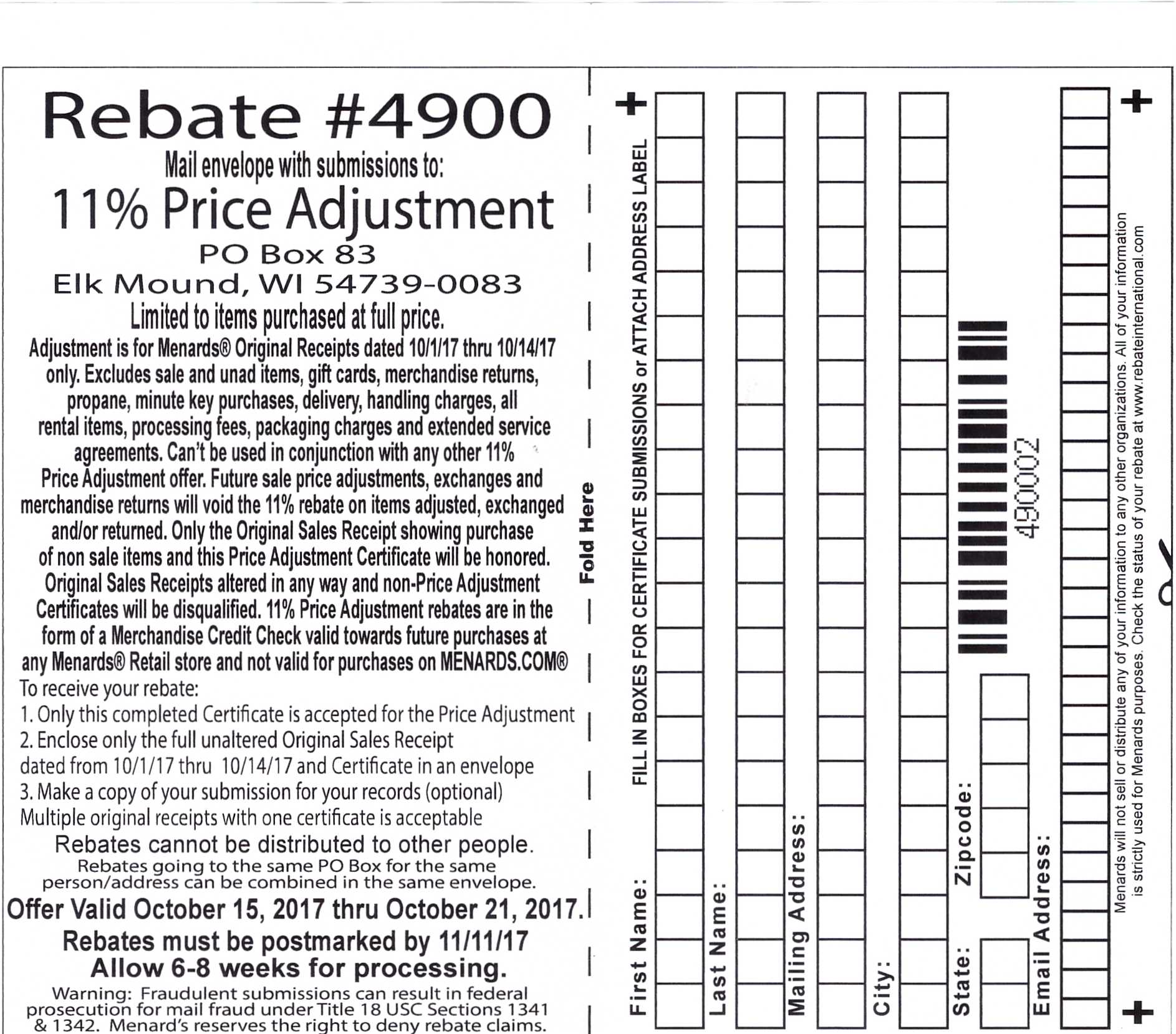 Rebate #4900
Mail envelope with submissions to:
11% Price Adjustment
PO Box 83
Elk Mound, WI 54739-0083
Limited to items purchased at full price.
Adjustment is for Menards® Original Receipts dated 10/1/17 thru 10/14/17 only. Excludes sale and unad items, gift cards, merchandise returns, propane, minute key purchases, delivery, handling charges, all rental items, processing fees, packaging charges and extended service agreements. Can't be used in conjunction with any other 11% Price Adjustment offer. Future sale price adjustments, exchanges and merchandise returns will void the 11% rebate on items adjusted, exchanged and/or returned. Only the Original Sales Receipt showing purchase of non sale items and this Price Adjustment Certificate will be honored. Original Sales Receipts altered in any way and non-Price Adjustment Certificates will be disqualified. 11% Price Adjustment rebates are in the form of a Merchandise Credit Check valid towards future purchases at any Menards® Retail store and not valid for purchases on MENARDS.COM®
To receive your rebate:
1. Only this completed Certificate is accepted for the Price Adjustment
2. Enclose only the full unaltered Original Sales Receipt dated from 10/1/17 thru 10/14/17 and Certificate in an envelope
3. Make a copy of your submission for your records (optional)
Multiple original receipts with one certificate is acceptable
Rebates cannot be distributed to other people.
Rebates going to the same PO Box for the same person/address can be combined in the same envelope.
Offer Valid October 15, 2017 thru October 21, 2017.
Rebates must be postmarked by 11/11/17
Allow 6-8 weeks for processing.
Warning: Fraudulent submissions can result in federal prosecution for mail fraud under Title 18 USC Sections 1341 & 1342. Menard's reserves the right to deny rebate claims.

Fold Here

FILL IN BOXES FOR CERTIFICATE SUBMISSIONS or ATTACH ADDRESS LABEL
First Name:
Last Name:
Mailing Address:
City:
State:
Zipcode:
490002
Email Address:
Menards will not sell or distribute any of your information to any other organizations. All of your information is strictly used for Menards purposes. Check the status of your rebate at www.rebateinternational.com